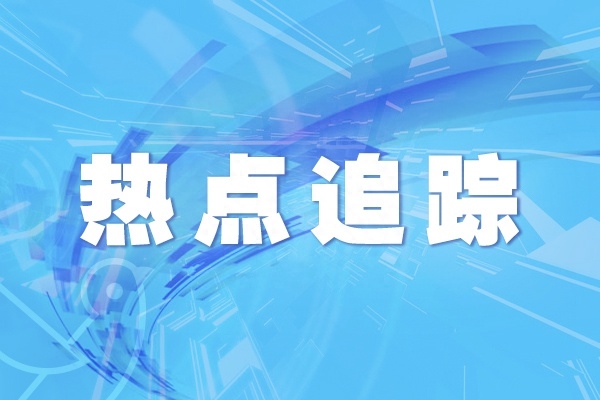 热点追踪